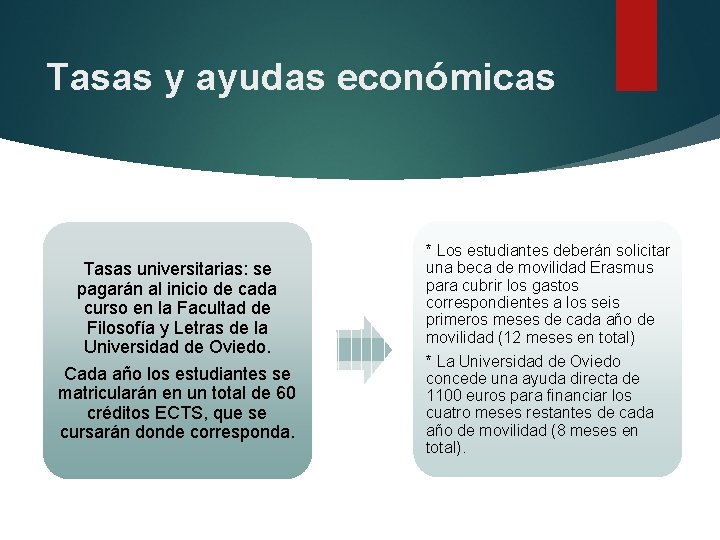 Tasas y ayudas económicas

Tasas universitarias: se pagarán al inicio de cada curso en la Facultad de Filosofía y Letras de la Universidad de Oviedo.

Cada año los estudiantes se matricularán en un total de 60 créditos ECTS, que se cursarán donde corresponda.

* Los estudiantes deberán solicitar una beca de movilidad Erasmus para cubrir los gastos correspondientes a los seis primeros meses de cada año de movilidad (12 meses en total)

* La Universidad de Oviedo concede una ayuda directa de 1100 euros para financiar los cuatro meses restantes de cada año de movilidad (8 meses en total).